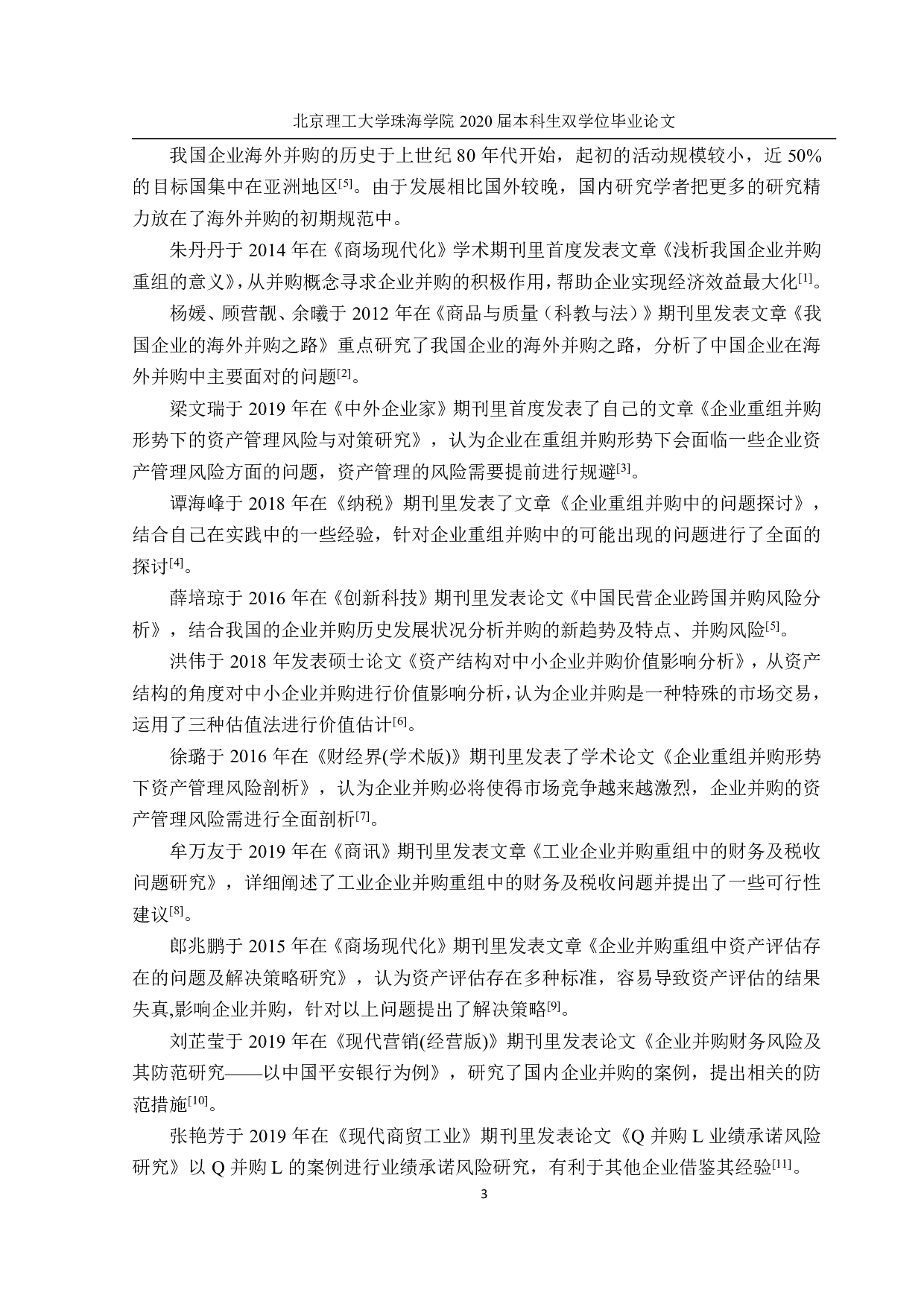 北京理工大学珠海学院 2020 届本科生双学位毕业论文

我国企业海外并购的历史于上世纪 80 年代开始，起初的活动规模较小，近 50%的目标国集中在亚洲地区$^{[5]}$。由于发展相比国外较晚，国内研究学者把更多的研究精力放在了海外并购的初期规范中。

朱丹丹于 2014 年在《商场现代化》学术期刊里首度发表文章《浅析我国企业并购重组的意义》，从并购概念寻求企业并购的积极作用，帮助企业实现经济效益最大化$^{[1]}$。

杨媛、顾营靓、余曦于 2012 年在《商品与质量（科教与法）》期刊里发表文章《我国企业的海外并购之路》重点研究了我国企业的海外并购之路，分析了中国企业在海外并购中主要面对的问题$^{[2]}$。

梁文瑞于 2019 年在《中外企业家》期刊里首度发表了自己的文章《企业重组并购形势下的资产管理风险与对策研究》，认为企业在重组并购形势下会面临一些企业资产管理风险方面的问题，资产管理的风险需要提前进行规避$^{[3]}$。

谭海峰于 2018 年在《纳税》期刊里发表了文章《企业重组并购中的问题探讨》，结合自己在实践中的一些经验，针对企业重组并购中的可能出现的问题进行了全面的探讨$^{[4]}$。

薛培琼于 2016 年在《创新科技》期刊里发表论文《中国民营企业跨国并购风险分析》，结合我国的企业并购历史发展状况分析并购的新趋势及特点、并购风险$^{[5]}$。

洪伟于 2018 年发表硕士论文《资产结构对中小企业并购价值影响分析》，从资产结构的角度对中小企业并购进行价值影响分析，认为企业并购是一种特殊的市场交易，运用了三种估值法进行价值估计$^{[6]}$。

徐璐于 2016 年在《财经界(学术版)》期刊里发表了学术论文《企业重组并购形势下资产管理风险剖析》，认为企业并购必将使得市场竞争越来越激烈，企业并购的资产管理风险需进行全面剖析$^{[7]}$。

牟万友于 2019 年在《商讯》期刊里发表文章《工业企业并购重组中的财务及税收问题研究》，详细阐述了工业企业并购重组中的财务及税收问题并提出了一些可行性建议$^{[8]}$。

郎兆鹏于 2015 年在《商场现代化》期刊里发表文章《企业并购重组中资产评估存在的问题及解决策略研究》，认为资产评估存在多种标准，容易导致资产评估的结果失真,影响企业并购，针对以上问题提出了解决策略$^{[9]}$。

刘芷莹于 2019 年在《现代营销(经营版)》期刊里发表论文《企业并购财务风险及其防范研究——以中国平安银行为例》，研究了国内企业并购的案例，提出相关的防范措施$^{[10]}$。

张艳芳于 2019 年在《现代商贸工业》期刊里发表论文《Q 并购 L 业绩承诺风险研究》以 Q 并购 L 的案例进行业绩承诺风险研究，有利于其他企业借鉴其经验$^{[11]}$。

3